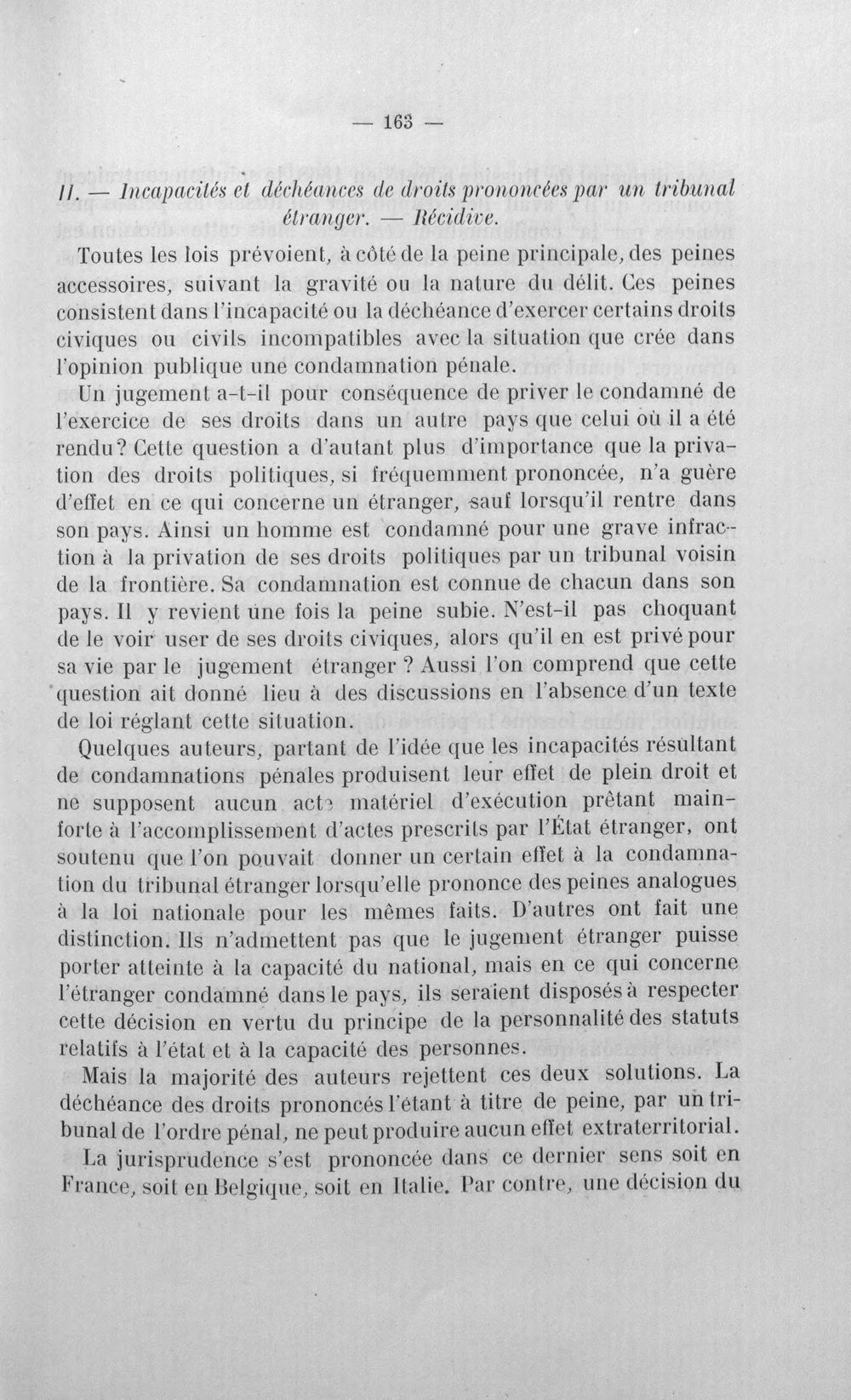 — 163 —

II. — Incapacités et déchéances de droits prononcées par un tribunal étranger. — Récidive.

Toutes les lois prévoient, à côté de la peine principale, des peines accessoires, suivant la gravité ou la nature du délit. Ces peines consistent dans l'incapacité ou la déchéance d'exercer certains droits civiques ou civils incompatibles avec la situation que crée dans l'opinion publique une condamnation pénale.

Un jugement a-t-il pour conséquence de priver le condamné de l'exercice de ses droits dans un autre pays que celui où il a été rendu? Cette question a d'autant plus d'importance que la privation des droits politiques, si fréquemment prononcée, n'a guère d'effet en ce qui concerne un étranger, sauf lorsqu'il rentre dans son pays. Ainsi un homme est condamné pour une grave infraction à la privation de ses droits politiques par un tribunal voisin de la frontière. Sa condamnation est connue de chacun dans son pays. Il y revient une fois la peine subie. N'est-il pas choquant de le voir user de ses droits civiques, alors qu'il en est privé pour sa vie par le jugement étranger ? Aussi l'on comprend que cette question ait donné lieu à des discussions en l'absence d'un texte de loi réglant cette situation.

Quelques auteurs, partant de l'idée que les incapacités résultant de condamnations pénales produisent leur effet de plein droit et ne supposent aucun acte matériel d'exécution prêtant main-forte à l'accomplissement d'actes prescrits par l'État étranger, ont soutenu que l'on pouvait donner un certain effet à la condamnation du tribunal étranger lorsqu'elle prononce des peines analogues à la loi nationale pour les mêmes faits. D'autres ont fait une distinction. Ils n'admettent pas que le jugement étranger puisse porter atteinte à la capacité du national, mais en ce qui concerne l'étranger condamné dans le pays, ils seraient disposés à respecter cette décision en vertu du principe de la personnalité des statuts relatifs à l'état et à la capacité des personnes.

Mais la majorité des auteurs rejettent ces deux solutions. La déchéance des droits prononcés l'étant à titre de peine, par un tribunal de l'ordre pénal, ne peut produire aucun effet extraterritorial.

La jurisprudence s'est prononcée dans ce dernier sens soit en France, soit en Belgique, soit en Italie. Par contre, une décision du